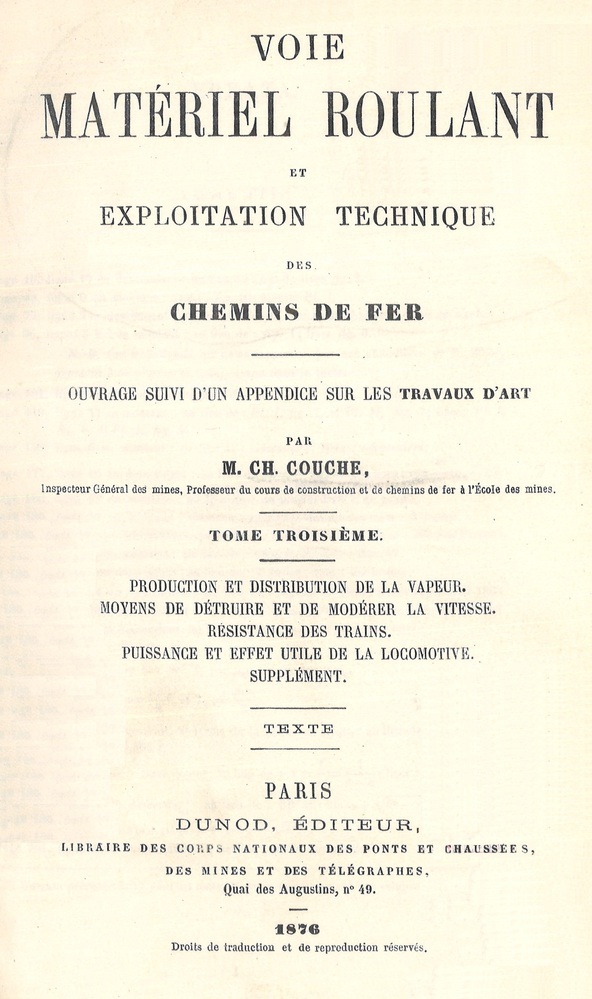 VOIE

MATÉRIEL ROULANT

ET

EXPLOITATION TECHNIQUE

DES

CHEMINS DE FER

OUVRAGE SUIVI D'UN APPENDICE SUR LES TRAVAUX D'ART

PAR

M. CH. COUCHE,

Inspecteur Général des mines, Professeur du cours de construction et de chemins de fer à l'École des mines.

TOME TROISIÈME.

PRODUCTION ET DISTRIBUTION DE LA VAPEUR.
MOYENS DE DÉTRUIRE ET DE MODÉRER LA VITESSE.
RÉSISTANCE DES TRAINS.
PUISSANCE ET EFFET UTILE DE LA LOCOMOTIVE.
SUPPLÉMENT.

TEXTE

PARIS

DUNOD, ÉDITEUR,

LIBRAIRE DES CORPS NATIONAUX DES PONTS ET CHAUSSÉES,
DES MINES ET DES TÉLÉGRAPHES,
Quai des Augustins, n° 49.

1876

Droits de traduction et de reproduction réservés.